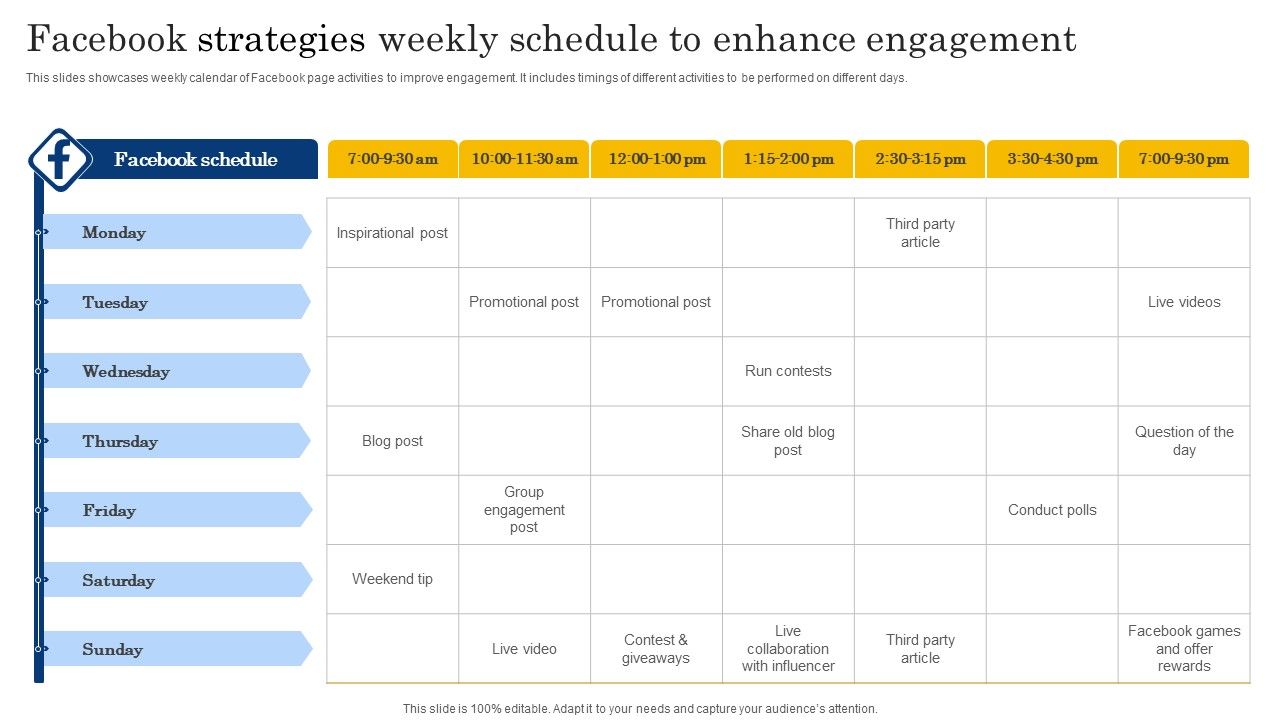 Facebook strategies weekly schedule to enhance engagement

This slides showcases weekly calendar of Facebook page activities to improve engagement. It includes timings of different activities to be performed on different days.

| Facebook schedule | 7:00-9:30 am | 10:00-11:30 am | 12:00-1:00 pm | 1:15-2:00 pm | 2:30-3:15 pm | 3:30-4:30 pm | 7:00-9:30 pm |
|---|---|---|---|---|---|---|---|
| Monday | Inspirational post | | | | Third party article | | |
| Tuesday | | Promotional post | Promotional post | | | | Live videos |
| Wednesday | | | | Run contests | | | |
| Thursday | Blog post | | | Share old blog post | | | Question of the day |
| Friday | | Group engagement post | | | | Conduct polls | |
| Saturday | Weekend tip | | | | | | |
| Sunday | | Live video | Contest & giveaways | Live collaboration with influencer | Third party article | | Facebook games and offer rewards |

This slide is 100% editable. Adapt it to your needs and capture your audience's attention.